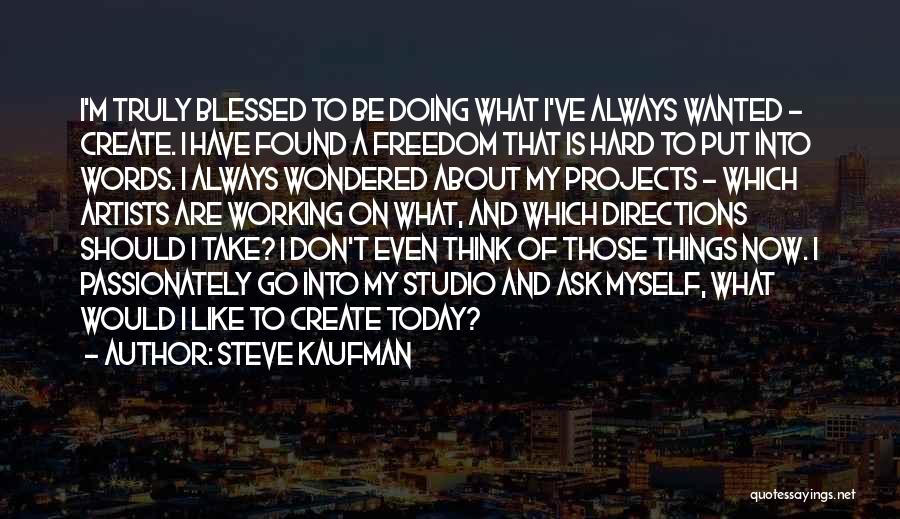 I'M TRULY BLESSED TO BE DOING WHAT I'VE ALWAYS WANTED - CREATE. I HAVE FOUND A FREEDOM THAT IS HARD TO PUT INTO WORDS. I ALWAYS WONDERED ABOUT MY PROJECTS - WHICH ARTISTS ARE WORKING ON WHAT, AND WHICH DIRECTIONS SHOULD I TAKE? I DON'T EVEN THINK OF THOSE THINGS NOW. I PASSIONATELY GO INTO MY STUDIO AND ASK MYSELF, WHAT WOULD I LIKE TO CREATE TODAY?
- AUTHOR: STEVE KAUFMAN

quotessayings.net